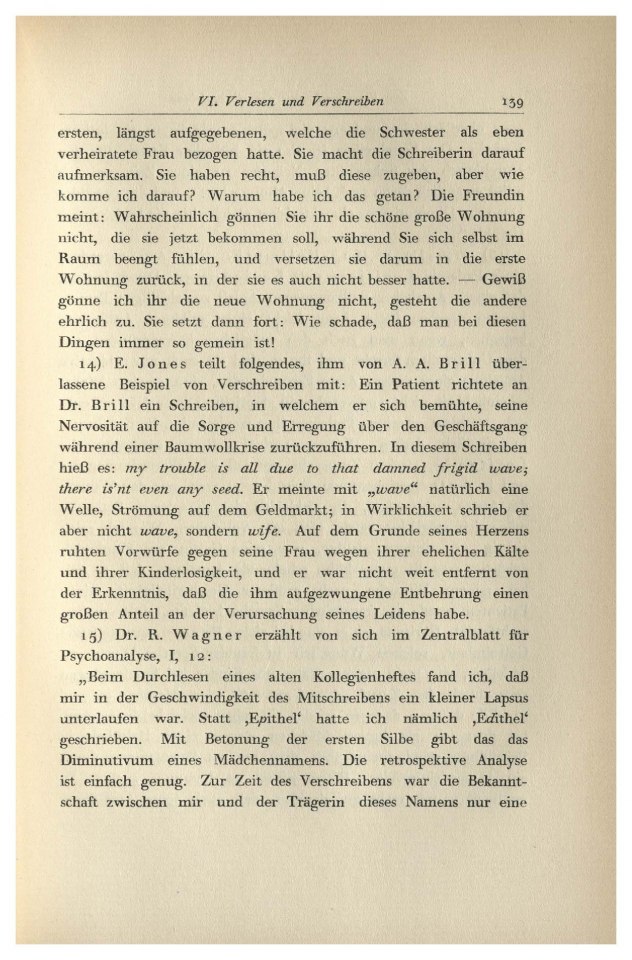 VI. Verlesen und Verschreiben 139

ersten, längst aufgegebenen, welche die Schwester als eben verheiratete Frau bezogen hatte. Sie macht die Schreiberin darauf aufmerksam. Sie haben recht, muß diese zugeben, aber wie komme ich darauf? Warum habe ich das getan? Die Freundin meint: Wahrscheinlich gönnen Sie ihr die schöne große Wohnung nicht, die sie jetzt bekommen soll, während Sie sich selbst im Raum beengt fühlen, und versetzen sie darum in die erste Wohnung zurück, in der sie es auch nicht besser hatte. — Gewiß gönne ich ihr die neue Wohnung nicht, gesteht die andere ehrlich zu. Sie setzt dann fort: Wie schade, daß man bei diesen Dingen immer so gemein ist!

14) E. Jones teilt folgendes, ihm von A. A. Brill überlassene Beispiel von Verschreiben mit: Ein Patient richtete an Dr. Brill ein Schreiben, in welchem er sich bemühte, seine Nervosität auf die Sorge und Erregung über den Geschäftsgang während einer Baumwollkrise zurückzuführen. In diesem Schreiben hieß es: my trouble is all due to that damned frigid wave; there is'nt even any seed. Er meinte mit „wave“ natürlich eine Welle, Strömung auf dem Geldmarkt; in Wirklichkeit schrieb er aber nicht wave, sondern wife. Auf dem Grunde seines Herzens ruhten Vorwürfe gegen seine Frau wegen ihrer ehelichen Kälte und ihrer Kinderlosigkeit, und er war nicht weit entfernt von der Erkenntnis, daß die ihm aufgezwungene Entbehrung einen großen Anteil an der Verursachung seines Leidens habe.

15) Dr. R. Wagner erzählt von sich im Zentralblatt für Psychoanalyse, I, 12:

„Beim Durchlesen eines alten Kollegienheftes fand ich, daß mir in der Geschwindigkeit des Mitschreibens ein kleiner Lapsus unterlaufen war. Statt ‚Epithel‘ hatte ich nämlich ‚Edithel‘ geschrieben. Mit Betonung der ersten Silbe gibt das das Diminutivum eines Mädchennamens. Die retrospektive Analyse ist einfach genug. Zur Zeit des Verschreibens war die Bekanntschaft zwischen mir und der Trägerin dieses Namens nur eine